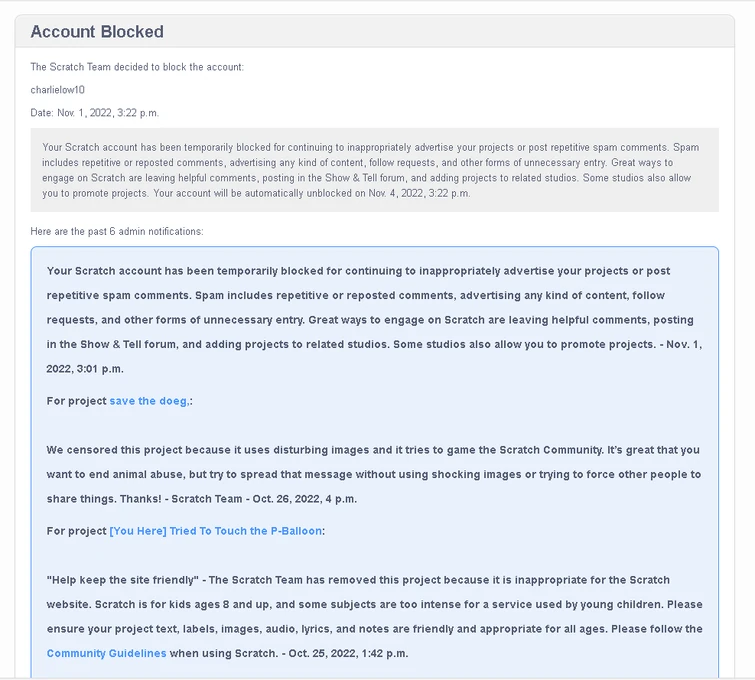 Account Blocked

The Scratch Team decided to block the account:

charlielow10

Date: Nov. 1, 2022, 3:22 p.m.

Your Scratch account has been temporarily blocked for continuing to inappropriately advertise your projects or post repetitive spam comments. Spam includes repetitive or reposted comments, advertising any kind of content, follow requests, and other forms of unnecessary entry. Great ways to engage on Scratch are leaving helpful comments, posting in the Show & Tell forum, and adding projects to related studios. Some studios also allow you to promote projects. Your account will be automatically unblocked on Nov. 4, 2022, 3:22 p.m.

Here are the past 6 admin notifications:

Your Scratch account has been temporarily blocked for continuing to inappropriately advertise your projects or post repetitive spam comments. Spam includes repetitive or reposted comments, advertising any kind of content, follow requests, and other forms of unnecessary entry. Great ways to engage on Scratch are leaving helpful comments, posting in the Show & Tell forum, and adding projects to related studios. Some studios also allow you to promote projects. - Nov. 1, 2022, 3:01 p.m.

For project save the doeg,:

We censored this project because it uses disturbing images and it tries to game the Scratch Community. It's great that you want to end animal abuse, but try to spread that message without using shocking images or trying to force other people to share things. Thanks! - Scratch Team - Oct. 26, 2022, 4 p.m.

For project [You Here] Tried To Touch the P-Balloon:

"Help keep the site friendly" - The Scratch Team has removed this project because it is inappropriate for the Scratch website. Scratch is for kids ages 8 and up, and some subjects are too intense for a service used by young children. Please ensure your project text, labels, images, audio, lyrics, and notes are friendly and appropriate for all ages. Please follow the Community Guidelines when using Scratch. - Oct. 25, 2022, 1:42 p.m.